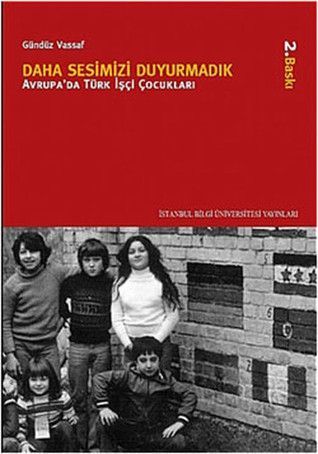 Gündüz Vassaf

DAHA SESİMİZİ DUYURMADIK
AVRUPA'DA TÜRK İŞÇİ ÇOCUKLARI

2. Baskı

İSTANBUL BİLGİ ÜNİVERSİTESİ YAYINLARI

5

6

7